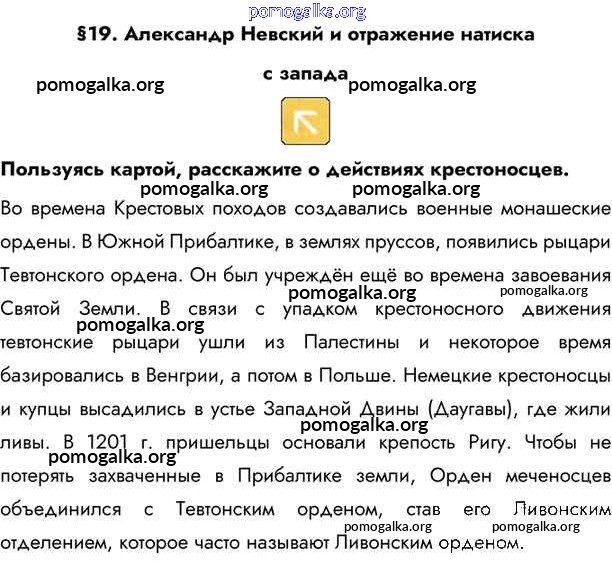 pomogalka.org

§19. Александр Невский и отражение натиска с запада

pomogalka.org pomogalka.org

Пользуясь картой, расскажите о действиях крестоносцев.

pomogalka.org pomogalka.org

Во времена Крестовых походов создавались военные монашеские ордены. В Южной Прибалтике, в землях пруссов, появились рыцари Тевтонского ордена. Он был учреждён ещё во времена завоевания Святой Земли. В связи с упадком крестоносного движения тевтонские рыцари ушли из Палестины и некоторое время базировались в Венгрии, а потом в Польше. Немецкие крестоносцы и купцы высадились в устье Западной Двины (Даугавы), где жили ливы. В 1201 г. пришельцы основали крепость Ригу. Чтобы не потерять захваченные в Прибалтике земли, Орден меченосцев объединился с Тевтонским орденом, став его Ливонским отделением, которое часто называют Ливонским орденом.

pomogalka.org pomogalka.org pomogalka.org pomogalka.org pomogalka.org pomogalka.org pomogalka.org